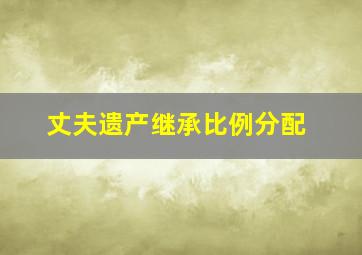 丈夫遗产继承比例分配